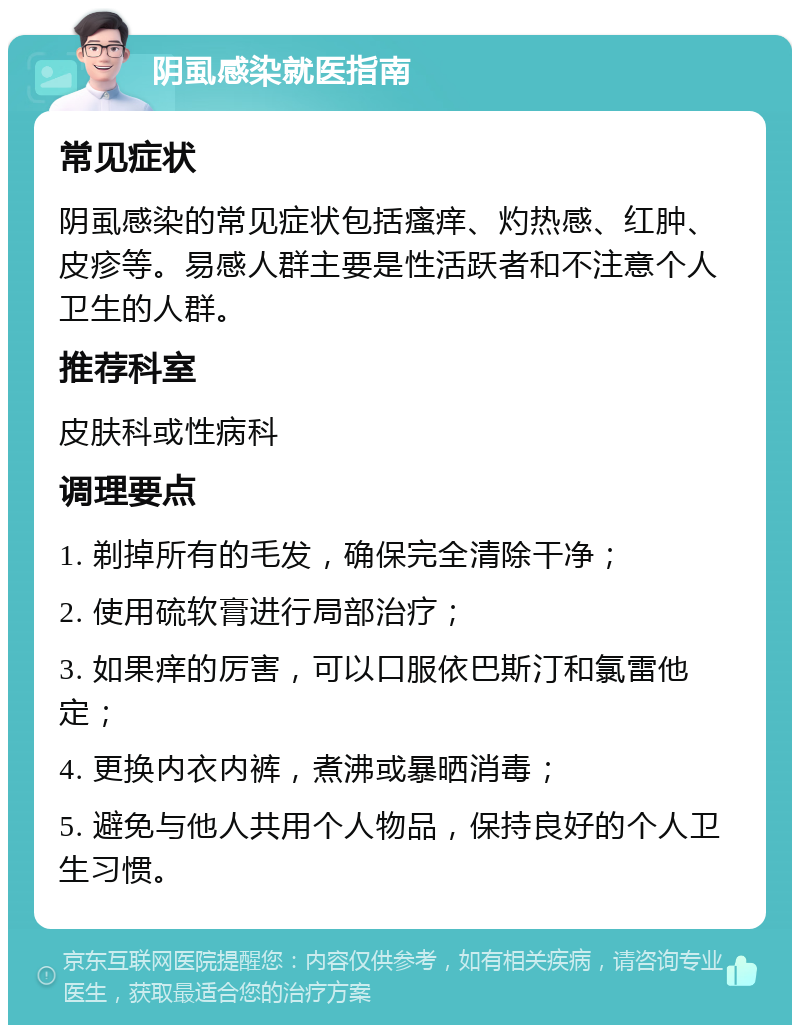 阴虱感染就医指南

常见症状

阴虱感染的常见症状包括瘙痒、灼热感、红肿、皮疹等。易感人群主要是性活跃者和不注意个人卫生的人群。

推荐科室

皮肤科或性病科

调理要点

1. 剃掉所有的毛发，确保完全清除干净；

2. 使用硫软膏进行局部治疗；

3. 如果痒的厉害，可以口服依巴斯汀和氯雷他定；

4. 更换内衣内裤，煮沸或暴晒消毒；

5. 避免与他人共用个人物品，保持良好的个人卫生习惯。

京东互联网医院提醒您：内容仅供参考，如有相关疾病，请咨询专业医生，获取最适合您的治疗方案